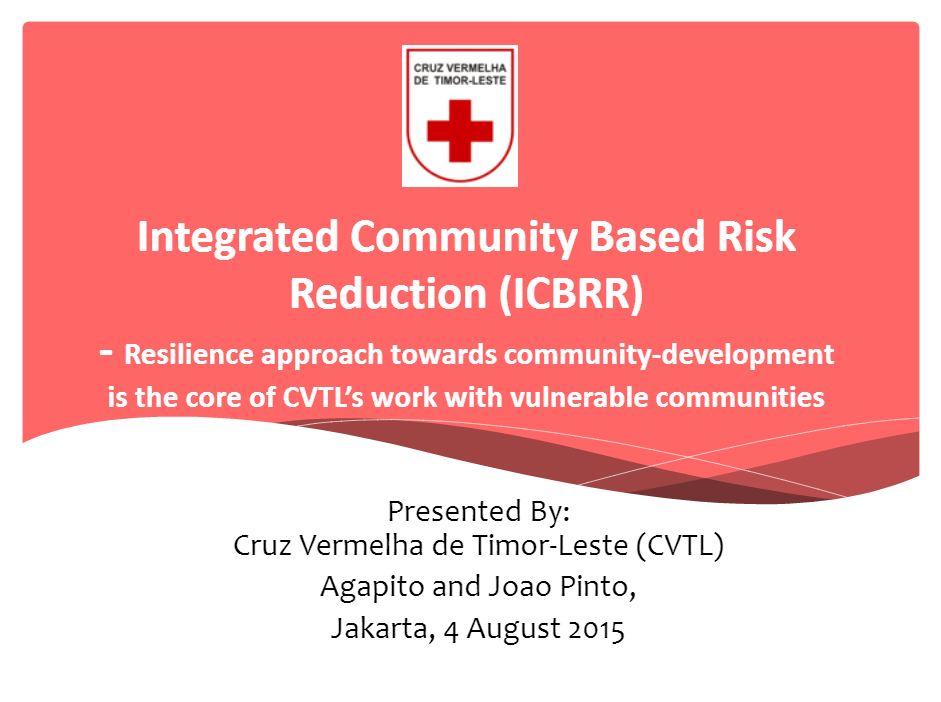 CRUZ VERMELHA DE TIMOR-LESTE

Integrated Community Based Risk Reduction (ICBRR)

- Resilience approach towards community-development is the core of CVTL's work with vulnerable communities

Presented By:
Cruz Vermelha de Timor-Leste (CVTL)
Agapito and Joao Pinto,
Jakarta, 4 August 2015